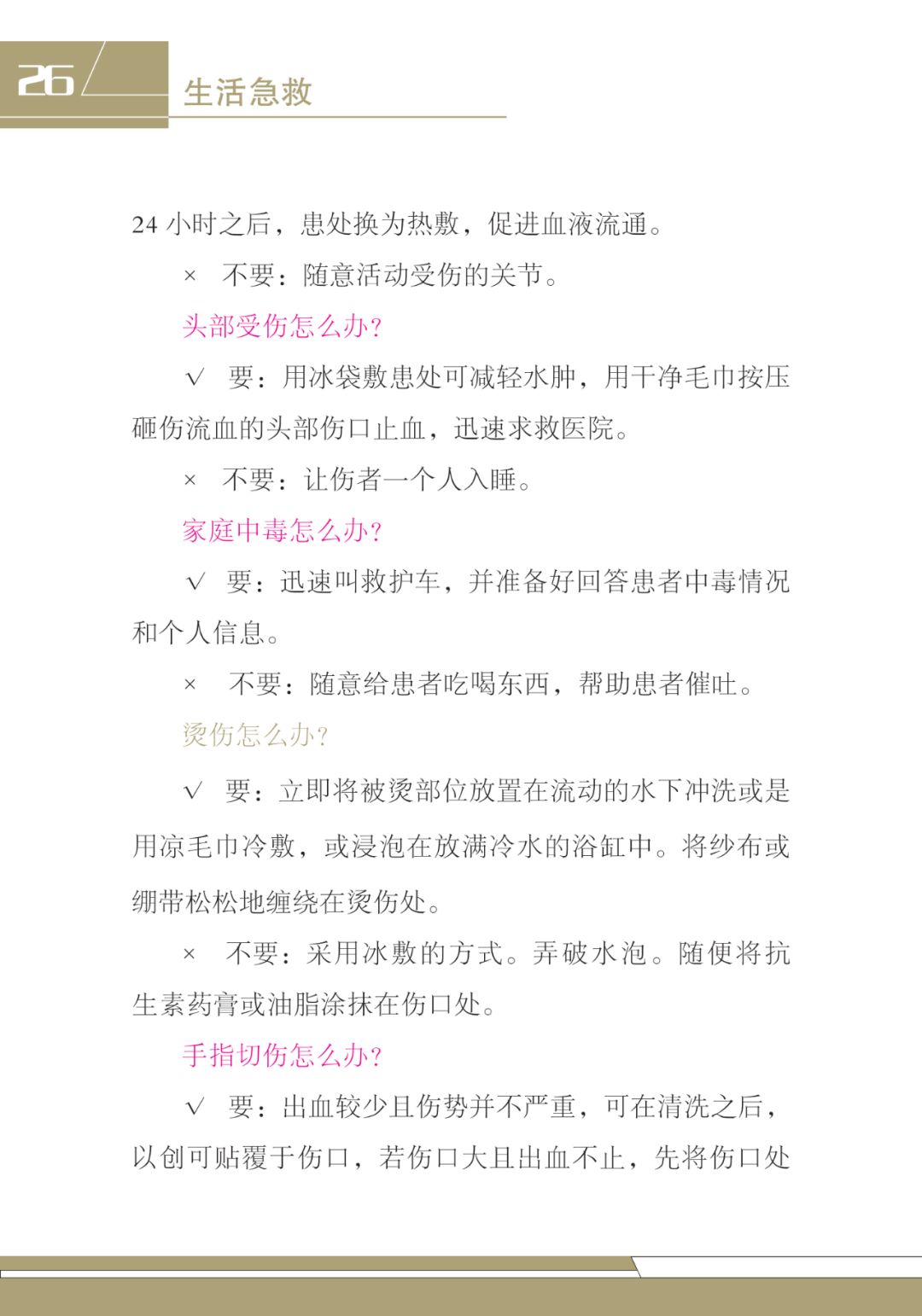 26

生活急救

24 小时之后，患处换为热敷，促进血液流通。

× 不要：随意活动受伤的关节。

头部受伤怎么办？

√ 要：用冰袋敷患处可减轻水肿，用干净毛巾按压砸伤流血的头部伤口止血，迅速求救医院。

× 不要：让伤者一个人入睡。

家庭中毒怎么办？

√ 要：迅速叫救护车，并准备好回答患者中毒情况和个人信息。

× 不要：随意给患者吃喝东西，帮助患者催吐。

烫伤怎么办？

√ 要：立即将被烫部位放置在流动的水下冲洗或是用凉毛巾冷敷，或浸泡在放满冷水的浴缸中。将纱布或绷带松松地缠绕在烫伤处。

× 不要：采用冰敷的方式。弄破水泡。随便将抗生素药膏或油脂涂抹在伤口处。

手指切伤怎么办？

√ 要：出血较少且伤势并不严重，可在清洗之后，以创可贴覆于伤口，若伤口大且出血不止，先将伤口处